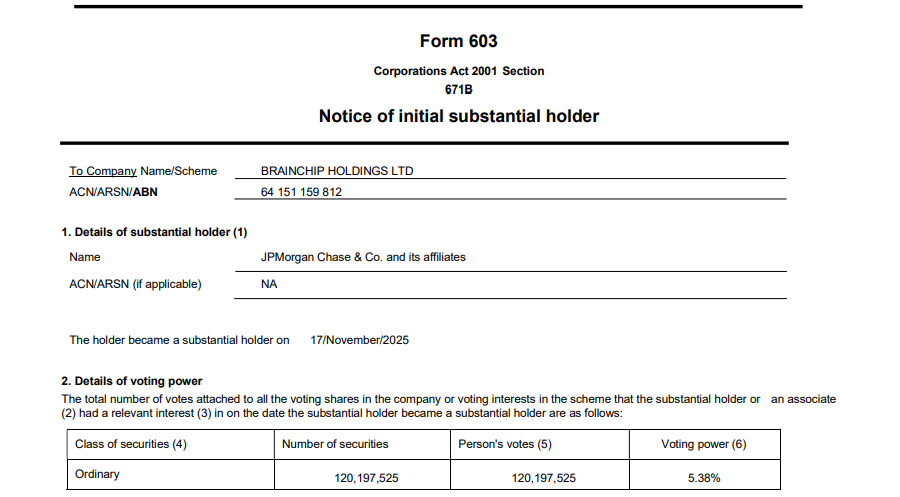 Form 603

Corporations Act 2001 Section 671B

Notice of initial substantial holder

To Company Name/Scheme BRAINCHIP HOLDINGS LTD
ACN/ARSN/ABN 64 151 159 812

1. Details of substantial holder (1)

Name JPMorgan Chase & Co. and its affiliates
ACN/ARSN (if applicable) NA

The holder became a substantial holder on 17/November/2025

2. Details of voting power
The total number of votes attached to all the voting shares in the company or voting interests in the scheme that the substantial holder or an associate (2) had a relevant interest (3) in on the date the substantial holder became a substantial holder are as follows:

| Class of securities (4) | Number of securities | Person's votes (5) | Voting power (6) |
|---|---|---|---|
| Ordinary | 120,197,525 | 120,197,525 | 5.38% |